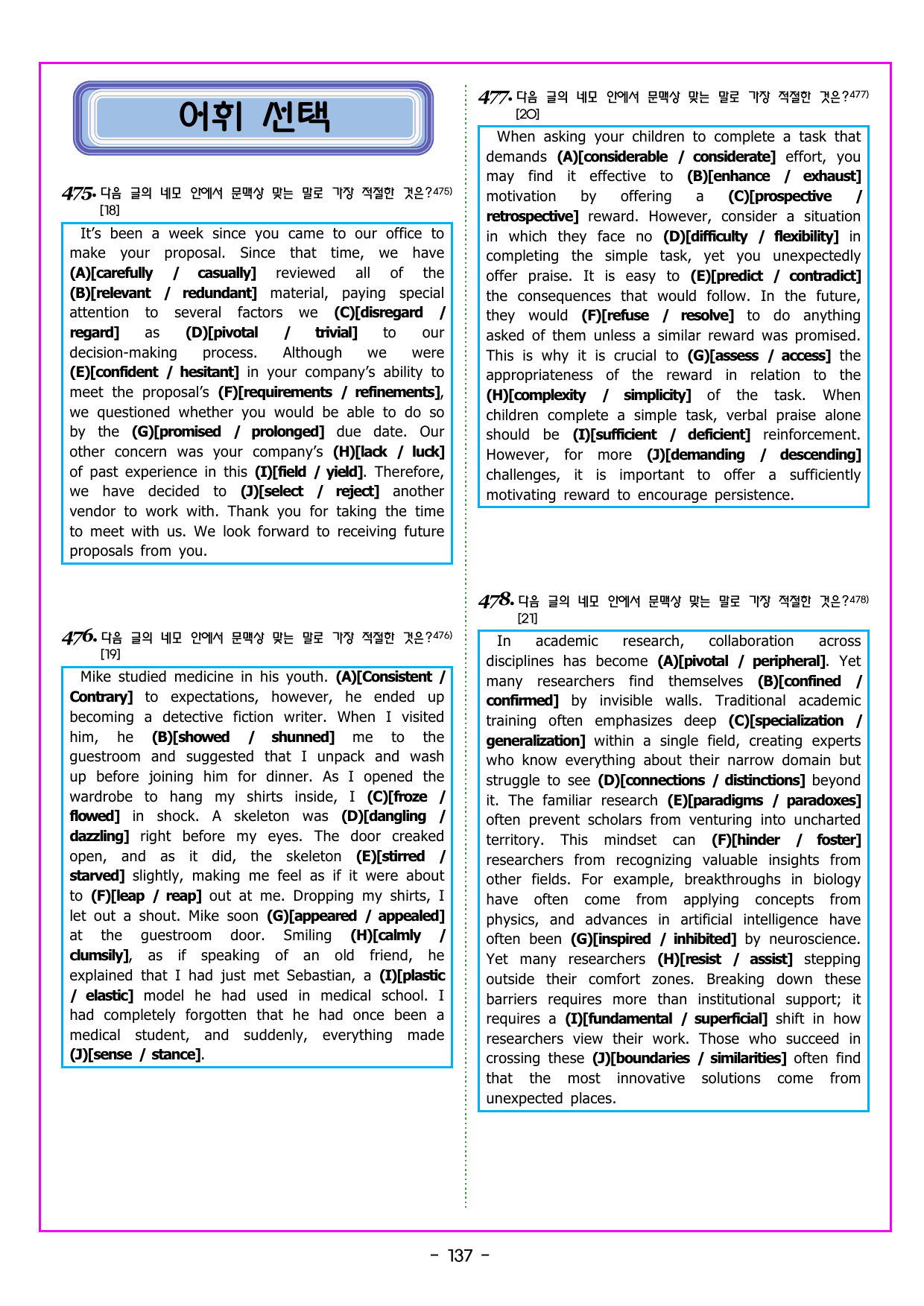 어휘 선택

475. 다음 글의 네모 안에서 문맥상 맞는 말로 가장 적절한 것은?$^{475)}$ [18]

It's been a week since you came to our office to make your proposal. Since that time, we have (A)[carefully / casually] reviewed all of the (B)[relevant / redundant] material, paying special attention to several factors we (C)[disregard / regard] as (D)[pivotal / trivial] to our decision-making process. Although we were (E)[confident / hesitant] in your company's ability to meet the proposal's (F)[requirements / refinements], we questioned whether you would be able to do so by the (G)[promised / prolonged] due date. Our other concern was your company's (H)[lack / luck] of past experience in this (I)[field / yield]. Therefore, we have decided to (J)[select / reject] another vendor to work with. Thank you for taking the time to meet with us. We look forward to receiving future proposals from you.

476. 다음 글의 네모 안에서 문맥상 맞는 말로 가장 적절한 것은?$^{476)}$ [19]

Mike studied medicine in his youth. (A)[Consistent / Contrary] to expectations, however, he ended up becoming a detective fiction writer. When I visited him, he (B)[showed / shunned] me to the guestroom and suggested that I unpack and wash up before joining him for dinner. As I opened the wardrobe to hang my shirts inside, I (C)[froze / flowed] in shock. A skeleton was (D)[dangling / dazzling] right before my eyes. The door creaked open, and as it did, the skeleton (E)[stirred / starved] slightly, making me feel as if it were about to (F)[leap / reap] out at me. Dropping my shirts, I let out a shout. Mike soon (G)[appeared / appealed] at the guestroom door. Smiling (H)[calmly / clumsily], as if speaking of an old friend, he explained that I had just met Sebastian, a (I)[plastic / elastic] model he had used in medical school. I had completely forgotten that he had once been a medical student, and suddenly, everything made (J)[sense / stance].

477. 다음 글의 네모 안에서 문맥상 맞는 말로 가장 적절한 것은?$^{477)}$ [20]

When asking your children to complete a task that demands (A)[considerable / considerate] effort, you may find it effective to (B)[enhance / exhaust] motivation by offering a (C)[prospective / retrospective] reward. However, consider a situation in which they face no (D)[difficulty / flexibility] in completing the simple task, yet you unexpectedly offer praise. It is easy to (E)[predict / contradict] the consequences that would follow. In the future, they would (F)[refuse / resolve] to do anything asked of them unless a similar reward was promised. This is why it is crucial to (G)[assess / access] the appropriateness of the reward in relation to the (H)[complexity / simplicity] of the task. When children complete a simple task, verbal praise alone should be (I)[sufficient / deficient] reinforcement. However, for more (J)[demanding / descending] challenges, it is important to offer a sufficiently motivating reward to encourage persistence.

478. 다음 글의 네모 안에서 문맥상 맞는 말로 가장 적절한 것은?$^{478)}$ [21]

In academic research, collaboration across disciplines has become (A)[pivotal / peripheral]. Yet many researchers find themselves (B)[confined / confirmed] by invisible walls. Traditional academic training often emphasizes deep (C)[specialization / generalization] within a single field, creating experts who know everything about their narrow domain but struggle to see (D)[connections / distinctions] beyond it. The familiar research (E)[paradigms / paradoxes] often prevent scholars from venturing into uncharted territory. This mindset can (F)[hinder / foster] researchers from recognizing valuable insights from other fields. For example, breakthroughs in biology have often come from applying concepts from physics, and advances in artificial intelligence have often been (G)[inspired / inhibited] by neuroscience. Yet many researchers (H)[resist / assist] stepping outside their comfort zones. Breaking down these barriers requires more than institutional support; it requires a (I)[fundamental / superficial] shift in how researchers view their work. Those who succeed in crossing these (J)[boundaries / similarities] often find that the most innovative solutions come from unexpected places.

- 137 -